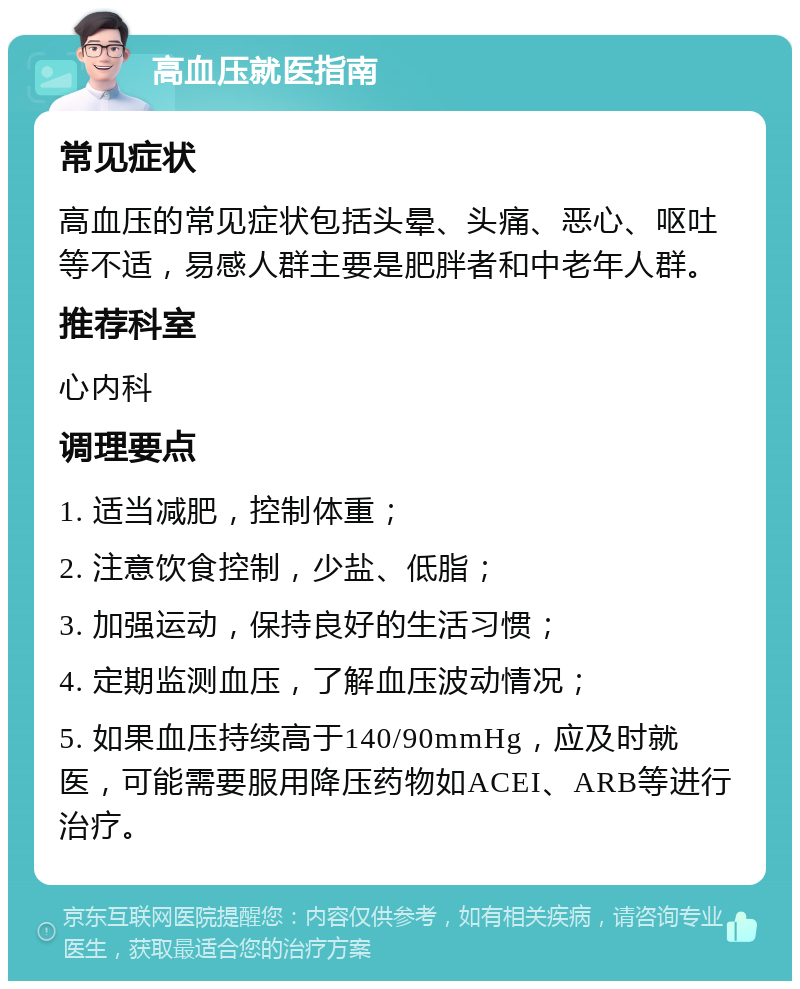 高血压就医指南

常见症状

高血压的常见症状包括头晕、头痛、恶心、呕吐等不适，易感人群主要是肥胖者和中老年人群。

推荐科室

心内科

调理要点

1. 适当减肥，控制体重；

2. 注意饮食控制，少盐、低脂；

3. 加强运动，保持良好的生活习惯；

4. 定期监测血压，了解血压波动情况；

5. 如果血压持续高于140/90mmHg，应及时就医，可能需要服用降压药物如ACEI、ARB等进行治疗。

京东互联网医院提醒您：内容仅供参考，如有相关疾病，请咨询专业医生，获取最适合您的治疗方案